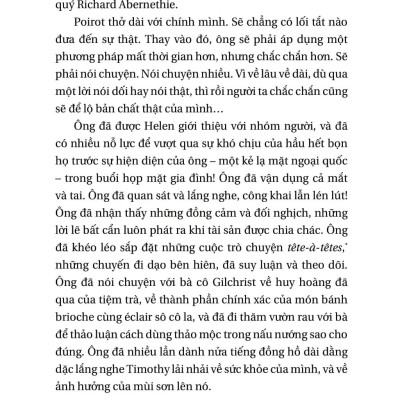 quý Richard Abernethie.

Poirot thở dài với chính mình. Sẽ chẳng có lối tắt nào đưa đến sự thật. Thay vào đó, ông sẽ phải áp dụng một phương pháp mất thời gian hơn, nhưng chắc chắn hơn. Sẽ phải nói chuyện. Nói chuyện nhiều. Vì về lâu về dài, dù qua một lời nói dối hay nói thật, thì rồi người ta chắc chắn cũng sẽ để lộ bản chất thật của mình…

Ông đã được Helen giới thiệu với nhóm người, và đã có nhiều nỗ lực để vượt qua sự khó chịu của hầu hết bọn họ trước sự hiện diện của ông – một kẻ lạ mặt ngoại quốc – trong buổi họp mặt gia đình! Ông đã vận dụng cả mắt và tai. Ông đã quan sát và lắng nghe, công khai lẫn lén lút! Ông đã nhận thấy những đồng cảm và đối nghịch, những lời lẽ bất cẩn luôn phát ra khi tài sản được chia chác. Ông đã khéo léo sắp đặt những cuộc trò chuyện tête-à-têtes,* những chuyến đi dạo bên hiên, đã suy luận và theo dõi. Ông đã nói chuyện với bà cô Gilchrist về huy hoàng đã qua của tiệm trà, về thành phần chính xác của món bánh brioche cùng éclair sô cô la, và đã đi thăm vườn rau với bà để thảo luận cách dùng thảo mộc trong nấu nướng sao cho đúng. Ông đã nhiều lần dành nửa tiếng đồng hồ dài dằng dặc lắng nghe Timothy lải nhải về sức khỏe của mình, và về ảnh hưởng của mùi sơn lên nó.